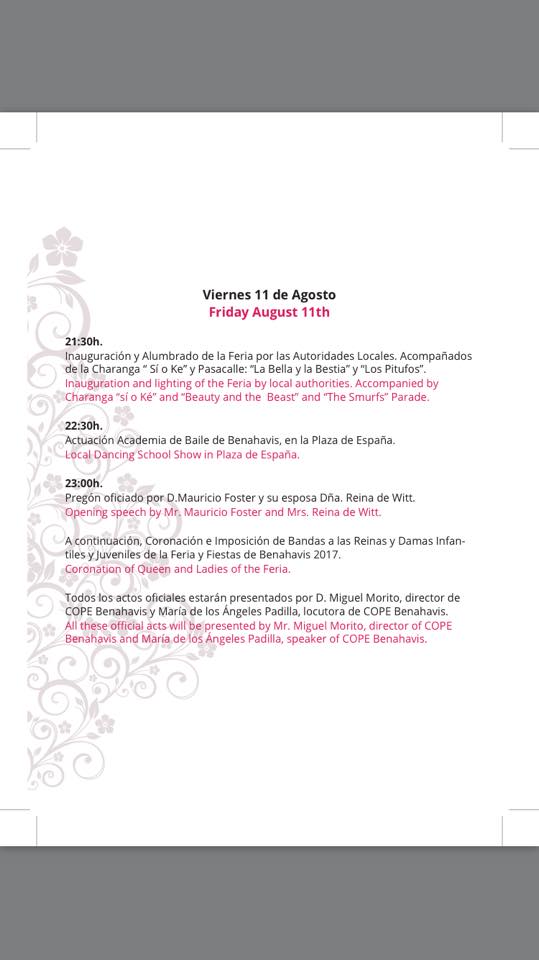 Viernes 11 de Agosto
Friday August 11th

21:30h.
Inauguración y Alumbrado de la Feria por las Autoridades Locales. Acompañados de la Charanga " Sí o Ke" y Pasacalle: "La Bella y la Bestia" y "Los Pitufos".
Inauguration and lighting of the Feria by local authorities. Accompanied by Charanga "sí o Ké" and "Beauty and the Beast" and "The Smurfs" Parade.

22:30h.
Actuación Academia de Baile de Benahavis, en la Plaza de España.
Local Dancing School Show in Plaza de España.

23:00h.
Pregón oficiado por D.Mauricio Foster y su esposa Dña. Reina de Witt.
Opening speech by Mr. Mauricio Foster and Mrs. Reina de Witt.

A continuación, Coronación e Imposición de Bandas a las Reinas y Damas Infantiles y Juveniles de la Feria y Fiestas de Benahavis 2017.
Coronation of Queen and Ladies of the Feria.

Todos los actos oficiales estarán presentados por D. Miguel Morito, director de COPE Benahavis y María de los Ángeles Padilla, locutora de COPE Benahavis.
All these official acts will be presented by Mr. Miguel Morito, director of COPE Benahavis and María de los Ángeles Padilla, speaker of COPE Benahavis.